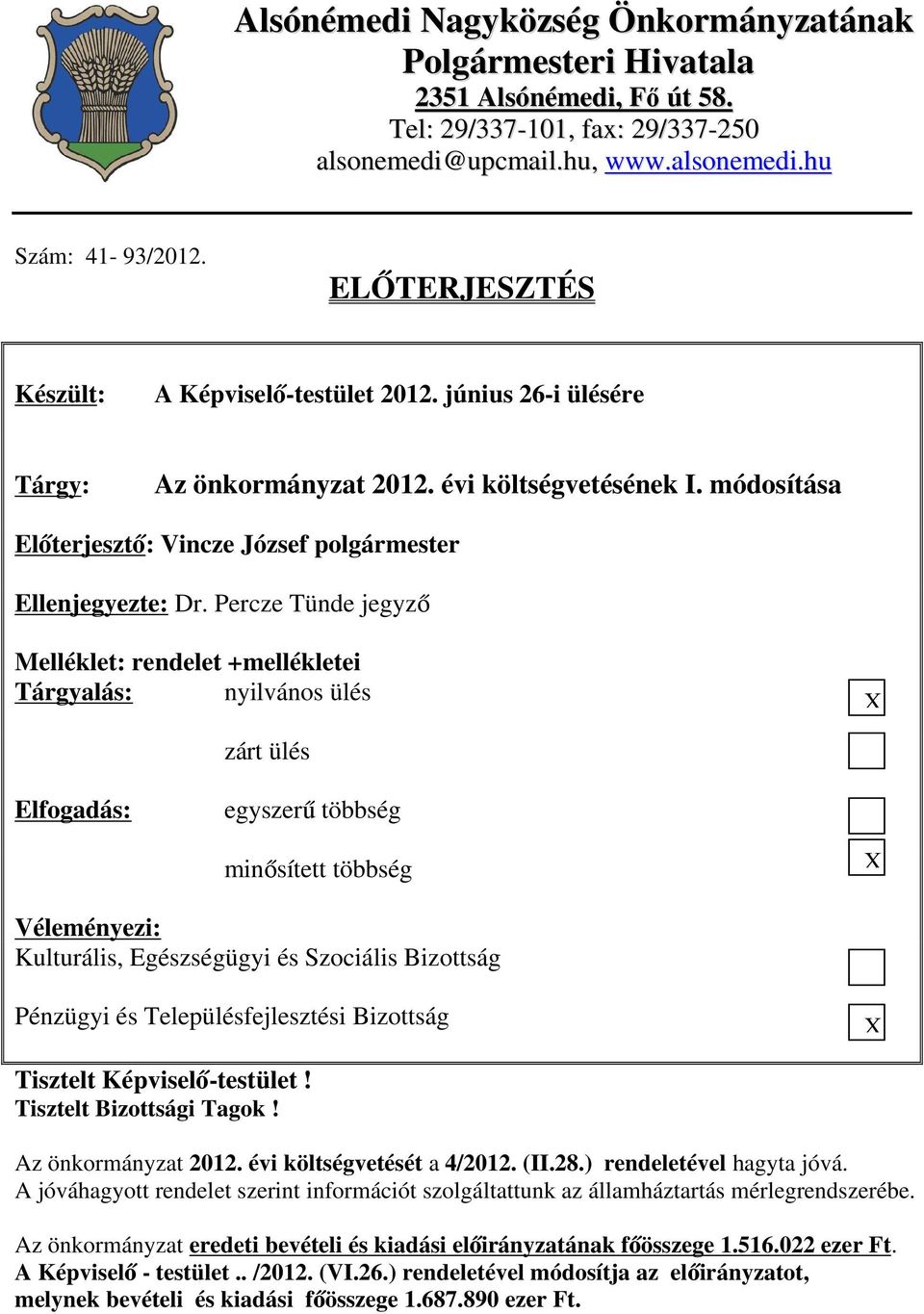 Alsónémedi Nagyközség Önkormányzatának
Polgármesteri Hivatala
2351 Alsónémedi, Fő út 58.
Tel: 29/337-101, fax: 29/337-250
alsonemedi@upcmail.hu, www.alsonemedi.hu

Szám: 41- 93/2012.

ELŐTERJESZTÉS

Készült: A Képviselő-testület 2012. június 26-i ülésére

Tárgy: Az önkormányzat 2012. évi költségvetésének I. módosítása

Előterjesztő: Vincze József polgármester

Ellenjegyezte: Dr. Percze Tünde jegyző

Melléklet: rendelet +mellékletei

Tárgyalás: nyilvános ülés X

zárt ülés

Elfogadás: egyszerű többség

minősített többség X

Véleményezi:
Kulturális, Egészségügyi és Szociális Bizottság

Pénzügyi és Településfejlesztési Bizottság X

Tisztelt Képviselő-testület !
Tisztelt Bizottsági Tagok !

Az önkormányzat 2012. évi költségvetését a 4/2012. (II.28.) rendeletével hagyta jóvá.
A jóváhagyott rendelet szerint információt szolgáltattunk az államháztartás mérlegrendszerébe.

Az önkormányzat eredeti bevételi és kiadási előirányzatának főösszege 1.516.022 ezer Ft.
A Képviselő - testület .. /2012. (VI.26.) rendeletével módosítja az előirányzatot, melynek bevételi és kiadási főösszege 1.687.890 ezer Ft.